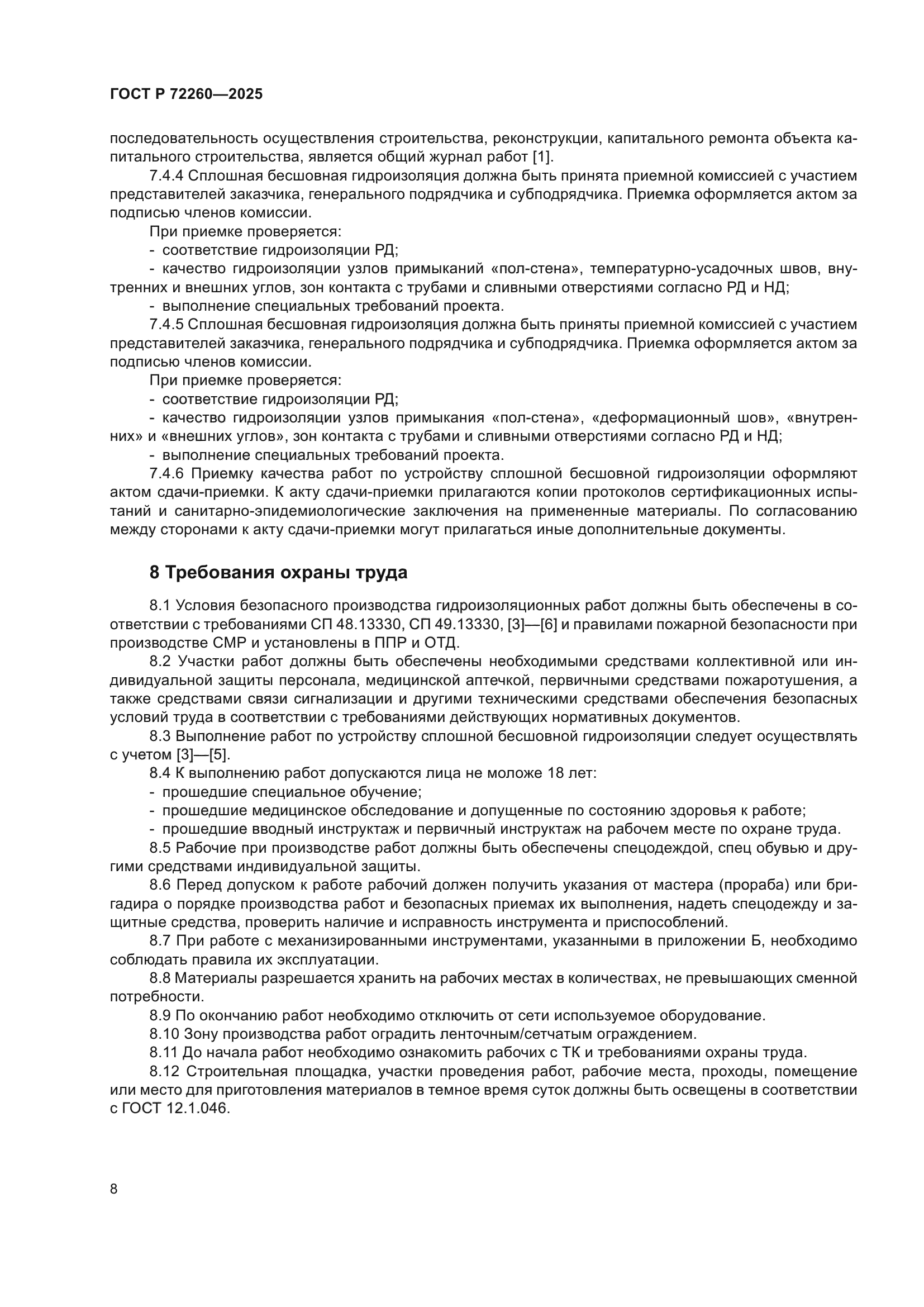 ГОСТ Р 72260—2025

последовательность осуществления строительства, реконструкции, капитального ремонта объекта капитального строительства, является общий журнал работ [1].

7.4.4 Сплошная бесшовная гидроизоляция должна быть принята приемной комиссией с участием представителей заказчика, генерального подрядчика и субподрядчика. Приемка оформляется актом за подписью членов комиссии.

При приемке проверяется:

- соответствие гидроизоляции РД;

- качество гидроизоляции узлов примыканий «пол-стена», температурно-усадочных швов, внутренних и внешних углов, зон контакта с трубами и сливными отверстиями согласно РД и НД;

- выполнение специальных требований проекта.

7.4.5 Сплошная бесшовная гидроизоляция должна быть приняты приемной комиссией с участием представителей заказчика, генерального подрядчика и субподрядчика. Приемка оформляется актом за подписью членов комиссии.

При приемке проверяется:

- соответствие гидроизоляции РД;

- качество гидроизоляции узлов примыкания «пол-стена», «деформационный шов», «внутренних» и «внешних углов», зон контакта с трубами и сливными отверстиями согласно РД и НД;

- выполнение специальных требований проекта.

7.4.6 Приемку качества работ по устройству сплошной бесшовной гидроизоляции оформляют актом сдачи-приемки. К акту сдачи-приемки прилагаются копии протоколов сертификационных испытаний и санитарно-эпидемиологические заключения на примененные материалы. По согласованию между сторонами к акту сдачи-приемки могут прилагаться иные дополнительные документы.

8 Требования охраны труда

8.1 Условия безопасного производства гидроизоляционных работ должны быть обеспечены в соответствии с требованиями СП 48.13330, СП 49.13330, [3]—[6] и правилами пожарной безопасности при производстве СМР и установлены в ППР и ОТД.

8.2 Участки работ должны быть обеспечены необходимыми средствами коллективной или индивидуальной защиты персонала, медицинской аптечкой, первичными средствами пожаротушения, а также средствами связи сигнализации и другими техническими средствами обеспечения безопасных условий труда в соответствии с требованиями действующих нормативных документов.

8.3 Выполнение работ по устройству сплошной бесшовной гидроизоляции следует осуществлять с учетом [3]—[5].

8.4 К выполнению работ допускаются лица не моложе 18 лет:

- прошедшие специальное обучение;

- прошедшие медицинское обследование и допущенные по состоянию здоровья к работе;

- прошедшие вводный инструктаж и первичный инструктаж на рабочем месте по охране труда.

8.5 Рабочие при производстве работ должны быть обеспечены спецодеждой, спец обувью и другими средствами индивидуальной защиты.

8.6 Перед допуском к работе рабочий должен получить указания от мастера (прораба) или бригадира о порядке производства работ и безопасных приемах их выполнения, надеть спецодежду и защитные средства, проверить наличие и исправность инструмента и приспособлений.

8.7 При работе с механизированными инструментами, указанными в приложении Б, необходимо соблюдать правила их эксплуатации.

8.8 Материалы разрешается хранить на рабочих местах в количествах, не превышающих сменной потребности.

8.9 По окончанию работ необходимо отключить от сети используемое оборудование.

8.10 Зону производства работ оградить ленточным/сетчатым ограждением.

8.11 До начала работ необходимо ознакомить рабочих с ТК и требованиями охраны труда.

8.12 Строительная площадка, участки проведения работ, рабочие места, проходы, помещение или место для приготовления материалов в темное время суток должны быть освещены в соответствии с ГОСТ 12.1.046.

8